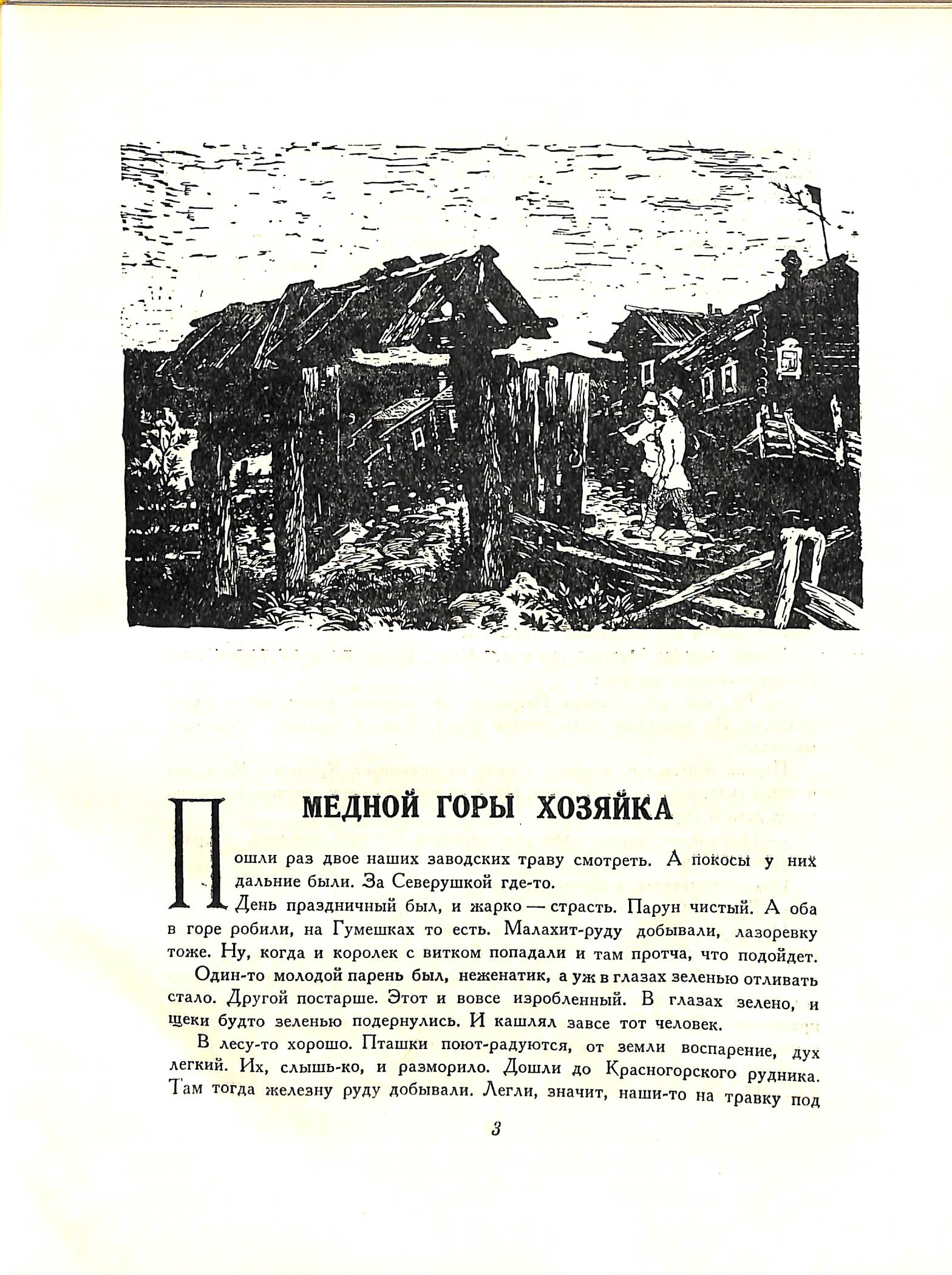 МЕДНОЙ ГОРЫ ХОЗЯЙКА

Пошли раз двое наших заводских траву смотреть. А покосы у них дальние были. За Северушкой где-то.

День праздничный был, и жарко — страсть. Парун чистый. А оба в горе робили, на Гумешках то есть. Малахит-руду добывали, лазоревку тоже. Ну, когда и королек с витком попадали и там протча, что подойдет.

Один-то молодой парень был, неженатик, а уж в глазах зеленью отливать стало. Другой постарше. Этот и вовсе изробленный. В глазах зелено, и щеки будто зеленью подернулись. И кашлял завсе тот человек.

В лесу-то хорошо. Пташки поют-радуются, от земли воспарение, дух легкий. Их, слышь-ко, и разморило. Дошли до Красногорского рудника. Там тогда железну руду добывали. Легли, значит, наши-то на травку под

3